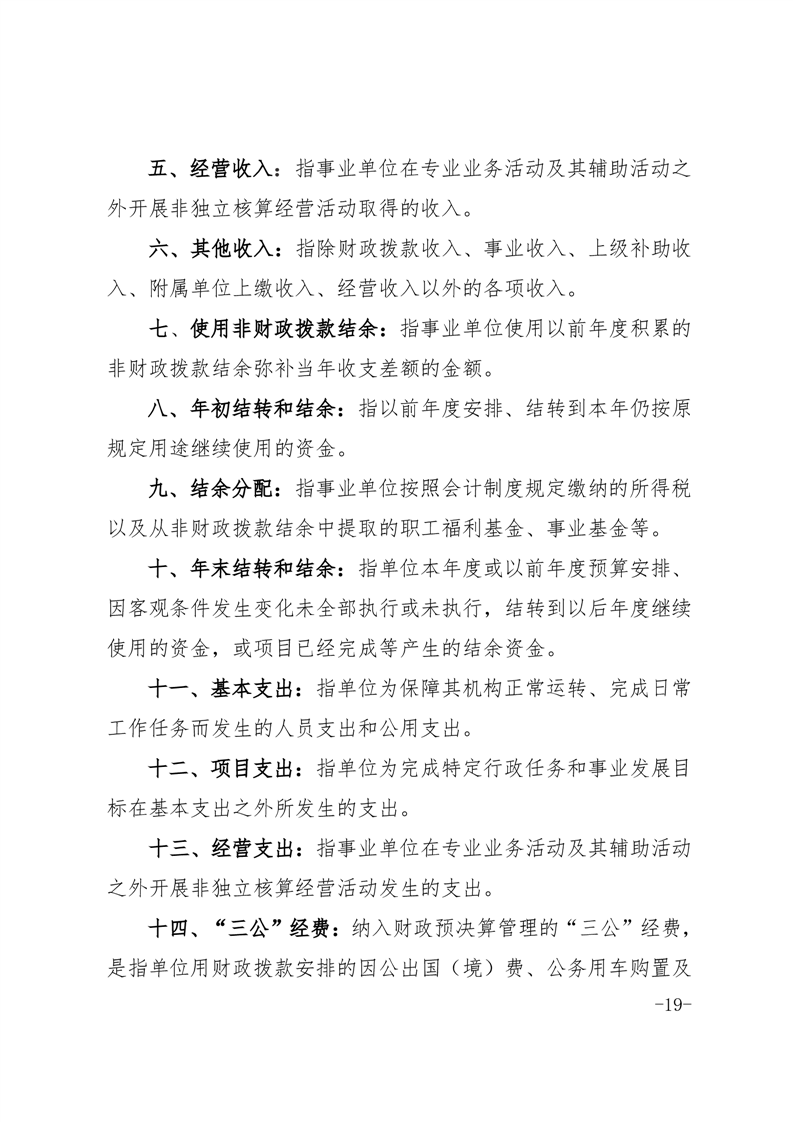 五、经营收入：指事业单位在专业业务活动及其辅助活动之外开展非独立核算经营活动取得的收入。

六、其他收入：指除财政拨款收入、事业收入、上级补助收入、附属单位上缴收入、经营收入以外的各项收入。

七、使用非财政拨款结余：指事业单位使用以前年度积累的非财政拨款结余弥补当年收支差额的金额。

八、年初结转和结余：指以前年度安排、结转到本年仍按原规定用途继续使用的资金。

九、结余分配：指事业单位按照会计制度规定缴纳的所得税以及从非财政拨款结余中提取的职工福利基金、事业基金等。

十、年末结转和结余：指单位本年度或以前年度预算安排、因客观条件发生变化未全部执行或未执行，结转到以后年度继续使用的资金，或项目已经完成等产生的结余资金。

十一、基本支出：指单位为保障其机构正常运转、完成日常工作任务而发生的人员支出和公用支出。

十二、项目支出：指单位为完成特定行政任务和事业发展目标在基本支出之外所发生的支出。

十三、经营支出：指事业单位在专业业务活动及其辅助活动之外开展非独立核算经营活动发生的支出。

十四、“三公”经费：纳入财政预决算管理的“三公”经费，是指单位用财政拨款安排的因公出国（境）费、公务用车购置及

-19-